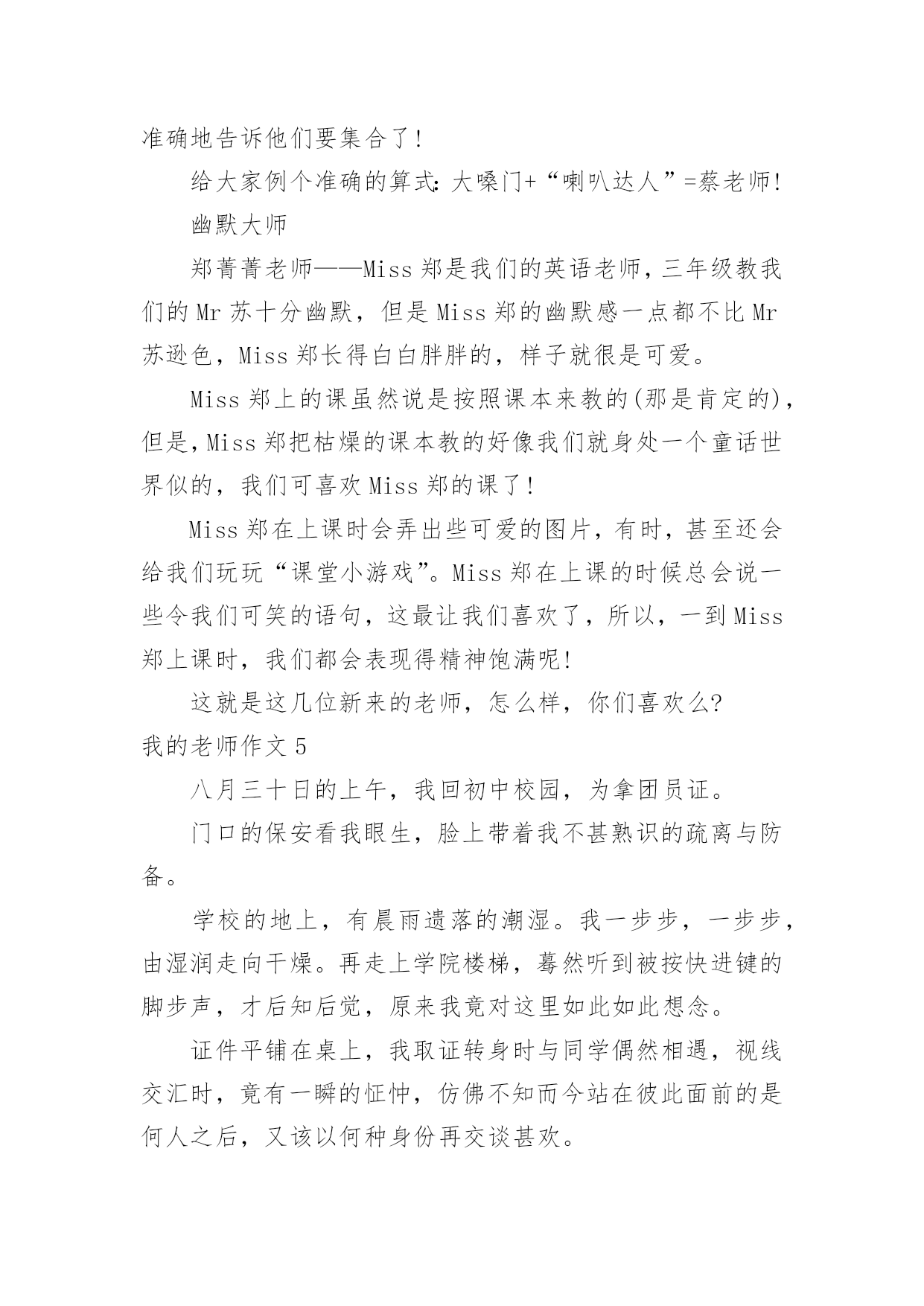 准确地告诉他们要集合了！

给大家例个准确的算式：大嗓门+“喇叭达人”=蔡老师！

幽默大师

郑菁菁老师——Miss 郑是我们的英语老师，三年级教我们的 Mr 苏十分幽默，但是 Miss 郑的幽默感一点都不比 Mr 苏逊色，Miss 郑长得白白胖胖的，样子就很是可爱。

Miss 郑上的课虽然说是按照课本来教的(那是肯定的)，但是，Miss 郑把枯燥的课本教的好像我们就身处一个童话世界似的，我们可喜欢 Miss 郑的课了！

Miss 郑在上课时会弄出些可爱的图片，有时，甚至还会给我们玩玩“课堂小游戏”。Miss 郑在上课的时候总会说一些令我们可笑的语句，这最让我们喜欢了，所以，一到 Miss 郑上课时，我们都会表现得精神饱满呢!

这就是这几位新来的老师，怎么样，你们喜欢么?

我的老师作文 5

八月三十日的上午，我回初中校园，为拿团员证。

门口的保安看我眼生，脸上带着我不甚熟识的疏离与防备。

学校的地上，有晨雨遗落的潮湿。我一步步，一步步，由湿润走向干燥。再走上学院楼梯，蓦然听到被按快进键的脚步声，才后知后觉，原来我竟对这里如此如此想念。

证件平铺在桌上，我取证转身时与同学偶然相遇，视线交汇时，竟有一瞬的怔忡，仿佛不知而今站在彼此面前的是何人之后，又该以何种身份再交谈甚欢。